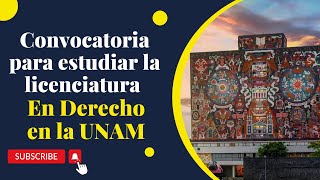 Convocatoria para estudiar la licenciatura En Derecho en la UNAM

SUBSCRIBE